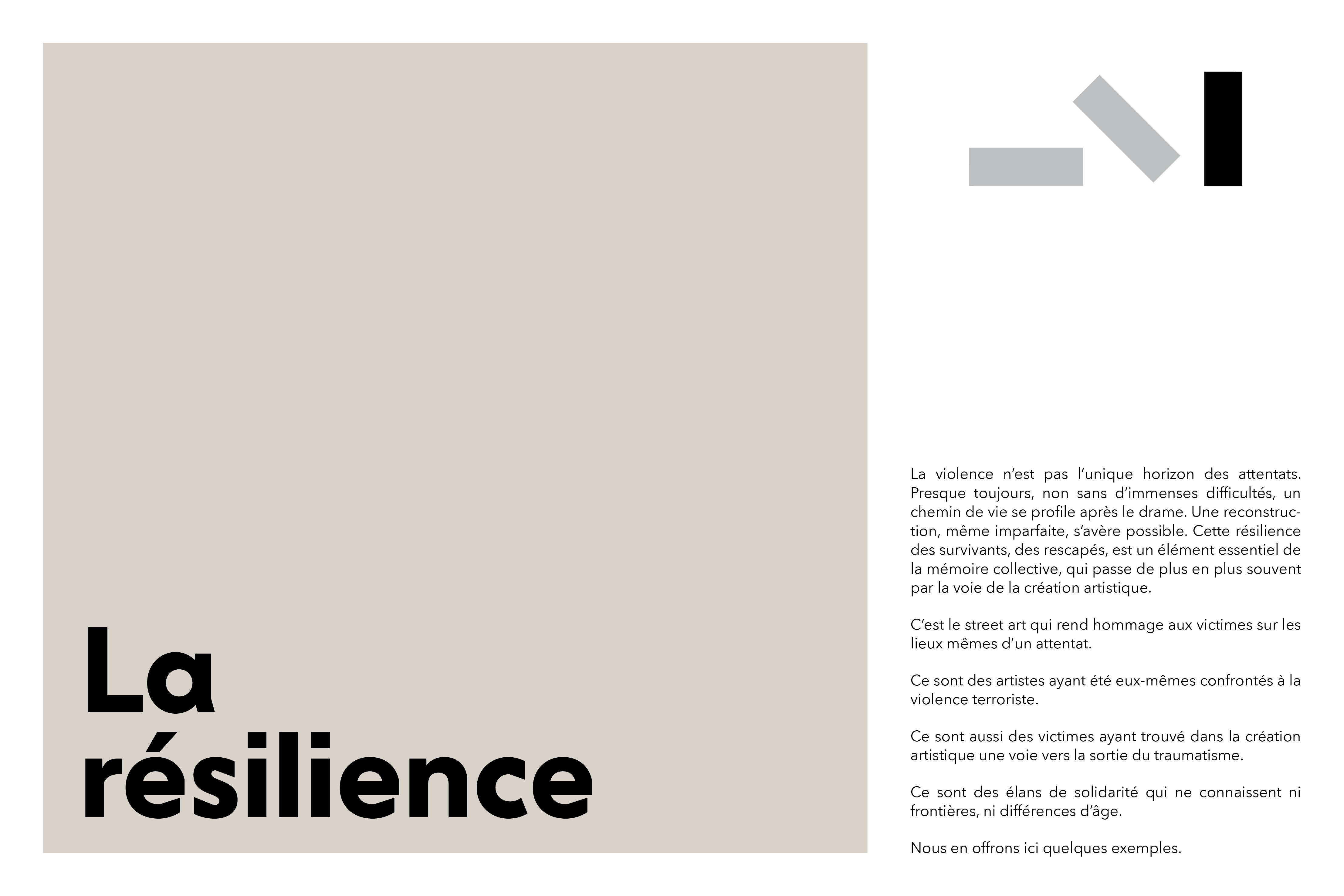 La
résilience

La violence n'est pas l'unique horizon des attentats. Presque toujours, non sans d'immenses difficultés, un chemin de vie se profile après le drame. Une reconstruction, même imparfaite, s'avère possible. Cette résilience des survivants, des rescapés, est un élément essentiel de la mémoire collective, qui passe de plus en plus souvent par la voie de la création artistique.

C'est le street art qui rend hommage aux victimes sur les lieux mêmes d'un attentat.

Ce sont des artistes ayant été eux-mêmes confrontés à la violence terroriste.

Ce sont aussi des victimes ayant trouvé dans la création artistique une voie vers la sortie du traumatisme.

Ce sont des élans de solidarité qui ne connaissent ni frontières, ni différences d'âge.

Nous en offrons ici quelques exemples.